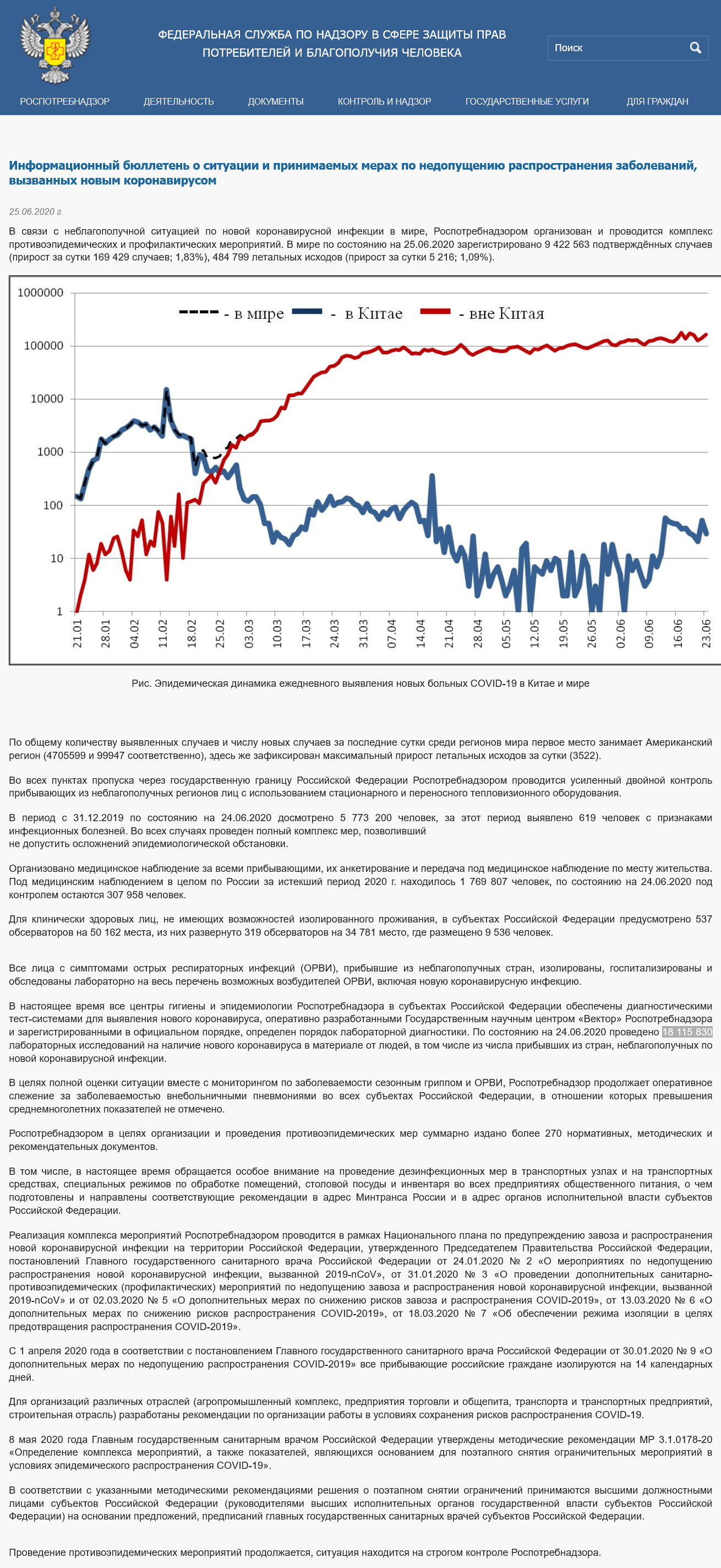 ФЕДЕРАЛЬНАЯ СЛУЖБА ПО НАДЗОРУ В СФЕРЕ ЗАЩИТЫ ПРАВ ПОТРЕБИТЕЛЕЙ И БЛАГОПОЛУЧИЯ ЧЕЛОВЕКА

Поиск

РОСПОТРЕБНАДЗОР ДЕЯТЕЛЬНОСТЬ ДОКУМЕНТЫ КОНТРОЛЬ И НАДЗОР ГОСУДАРСТВЕННЫЕ УСЛУГИ ДЛЯ ГРАЖДАН

Информационный бюллетень о ситуации и принимаемых мерах по недопущению распространения заболеваний, вызванных новым коронавирусом

25.06.2020 г.

В связи с неблагополучной ситуацией по новой коронавирусной инфекции в мире, Роспотребнадзором организован и проводится комплекс противоэпидемических и профилактических мероприятий. В мире по состоянию на 25.06.2020 зарегистрировано 9 422 563 подтверждённых случаев (прирост за сутки 169 429 случаев; 1,83%), 484 799 летальных исходов (прирост за сутки 5 216; 1,09%).

1000000
100000
10000
1000
100
10
1

- в мире - в Китае - вне Китая

21.01 28.01 04.02 11.02 18.02 25.02 03.03 10.03 17.03 24.03 31.03 07.04 14.04 21.04 28.04 05.05 12.05 19.05 26.05 02.06 09.06 16.06 23.06

Рис. Эпидемическая динамика ежедневного выявления новых больных COVID-19 в Китае и мире

По общему количеству выявленных случаев и числу новых случаев за последние сутки среди регионов мира первое место занимает Американский регион (4705599 и 99947 соответственно), здесь же зафиксирован максимальный прирост летальных исходов за сутки (3522).

Во всех пунктах пропуска через государственную границу Российской Федерации Роспотребнадзором проводится усиленный двойной контроль прибывающих из неблагополучных регионов лиц с использованием стационарного и переносного тепловизионного оборудования.

В период с 31.12.2019 по состоянию на 24.06.2020 досмотрено 5 773 200 человек, за этот период выявлено 619 человек с признаками инфекционных болезней. Во всех случаях проведен полный комплекс мер, позволивший не допустить осложнений эпидемиологической обстановки.

Организовано медицинское наблюдение за всеми прибывающими, их анкетирование и передача под медицинское наблюдение по месту жительства. Под медицинским наблюдением в целом по России за истекший период 2020 г. находилось 1 769 807 человек, по состоянию на 24.06.2020 под контролем остаются 307 958 человек.

Для клинически здоровых лиц, не имеющих возможностей изолированного проживания, в субъектах Российской Федерации предусмотрено 537 обсерваторов на 50 162 места, из них развернуто 319 обсерваторов на 34 781 место, где размещено 9 536 человек.

Все лица с симптомами острых респираторных инфекций (ОРВИ), прибывшие из неблагополучных стран, изолированы, госпитализированы и обследованы лабораторно на весь перечень возможных возбудителей ОРВИ, включая новую коронавирусную инфекцию.

В настоящее время все центры гигиены и эпидемиологии Роспотребнадзора в субъектах Российской Федерации обеспечены диагностическими тест-системами для выявления нового коронавируса, оперативно разработанными Государственным научным центром «Вектор» Роспотребнадзора и зарегистрированными в официальном порядке, определен порядок лабораторной диагностики. По состоянию на 24.06.2020 проведено 18 115 830 лабораторных исследований на наличие нового коронавируса в материале от людей, в том числе из числа прибывших из стран, неблагополучных по новой коронавирусной инфекции.

В целях полной оценки ситуации вместе с мониторингом по заболеваемости сезонным гриппом и ОРВИ, Роспотребнадзор продолжает оперативное слежение за заболеваемостью внебольничными пневмониями во всех субъектах Российской Федерации, в отношении которых превышения среднемноголетних показателей не отмечено.

Роспотребнадзором в целях организации и проведения противоэпидемических мер суммарно издано более 270 нормативных, методических и рекомендательных документов.

В том числе, в настоящее время обращается особое внимание на проведение дезинфекционных мер в транспортных узлах и на транспортных средствах, специальных режимов по обработке помещений, столовой посуды и инвентаря во всех предприятиях общественного питания, о чем подготовлены и направлены соответствующие рекомендации в адрес Минтранса России и в адрес органов исполнительной власти субъектов Российской Федерации.

Реализация комплекса мероприятий Роспотребнадзором проводится в рамках Национального плана по предупреждению завоза и распространения новой коронавирусной инфекции на территории Российской Федерации, утвержденного Председателем Правительства Российской Федерации, постановлений Главного государственного санитарного врача Российской Федерации от 24.01.2020 № 2 «О мероприятиях по недопущению распространения новой коронавирусной инфекции, вызванной 2019-nCoV», от 31.01.2020 № 3 «О проведении дополнительных санитарно-противоэпидемических (профилактических) мероприятий по недопущению завоза и распространения новой коронавирусной инфекции, вызванной 2019-nCoV» и от 02.03.2020 № 5 «О дополнительных мерах по снижению рисков завоза и распространения COVID-2019», от 13.03.2020 № 6 «О дополнительных мерах по снижению рисков распространения COVID-2019», от 18.03.2020 № 7 «Об обеспечении режима изоляции в целях предотвращения распространения COVID-2019».

С 1 апреля 2020 года в соответствии с постановлением Главного государственного санитарного врача Российской Федерации от 30.01.2020 № 9 «О дополнительных мерах по недопущению распространения COVID-2019» все прибывающие российские граждане изолируются на 14 календарных дней.

Для организаций различных отраслей (агропромышленный комплекс, предприятия торговли и общепита, транспорта и транспортных предприятий, строительная отрасль) разработаны рекомендации по организации работы в условиях сохранения рисков распространения COVID-19.

8 мая 2020 года Главным государственным санитарным врачом Российской Федерации утверждены методические рекомендации МР 3.1.0178-20 «Определение комплекса мероприятий, а также показателей, являющихся основанием для поэтапного снятия ограничительных мероприятий в условиях эпидемического распространения COVID-19».

В соответствии с указанными методическими рекомендациями решения о поэтапном снятии ограничений принимаются высшими должностными лицами субъектов Российской Федерации (руководителями высших исполнительных органов государственной власти субъектов Российской Федерации) на основании предложений, предписаний главных государственных санитарных врачей субъектов Российской Федерации.

Проведение противоэпидемических мероприятий продолжается, ситуация находится на строгом контроле Роспотребнадзора.